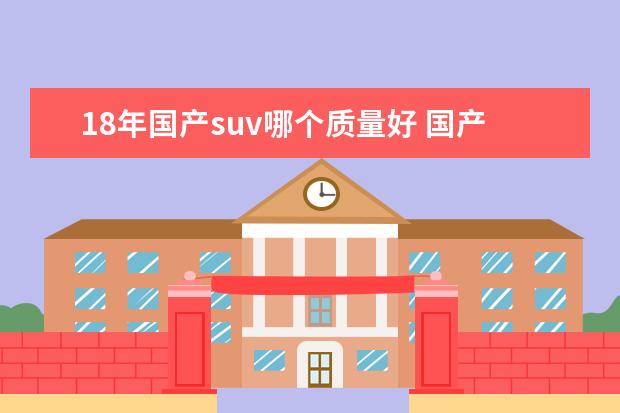 18年国产suv哪个质量好 国产